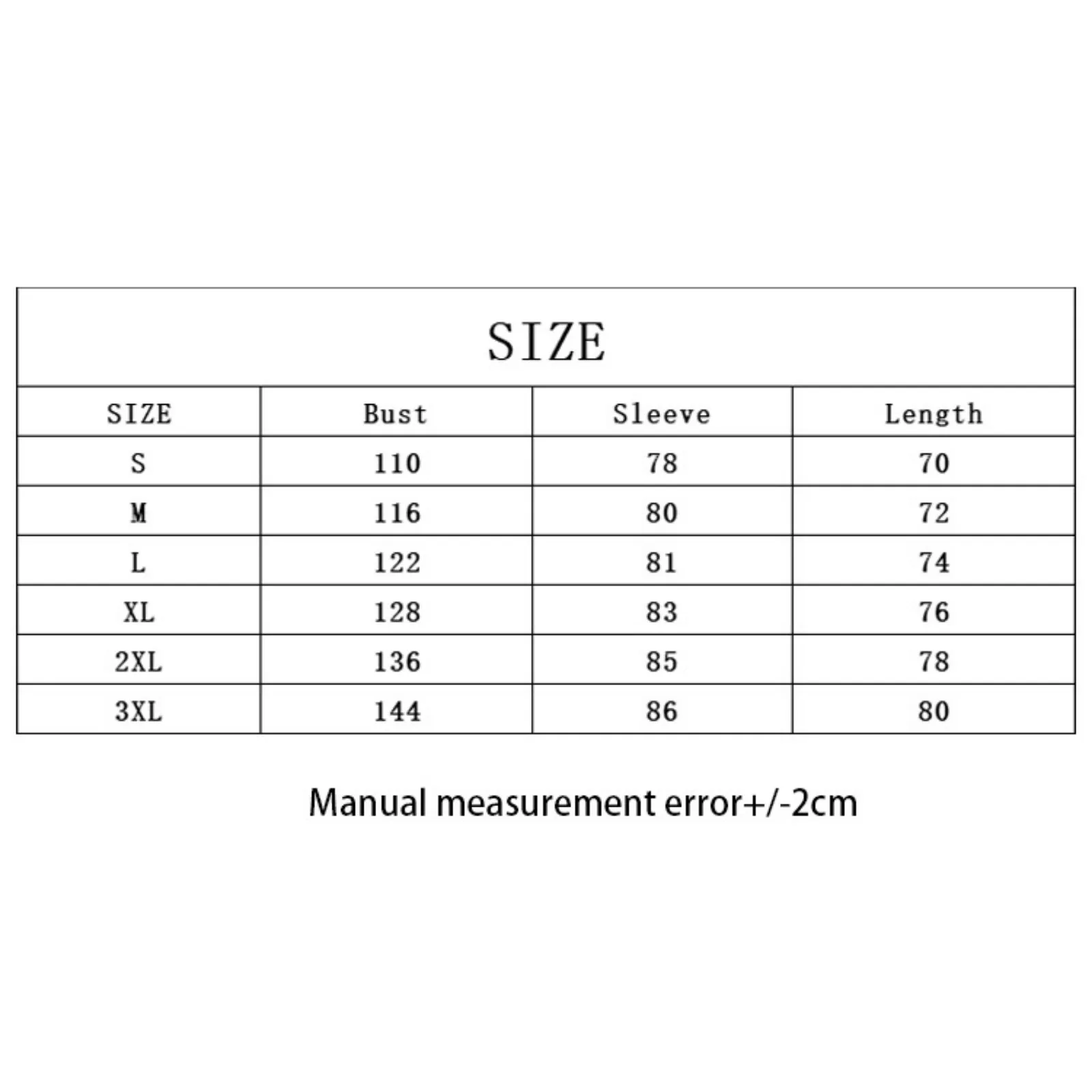 SIZE

| SIZE | Bust | Sleeve | Length |
|---|---|---|---|
| S | 110 | 78 | 70 |
| M | 116 | 80 | 72 |
| L | 122 | 81 | 74 |
| XL | 128 | 83 | 76 |
| 2XL | 136 | 85 | 78 |
| 3XL | 144 | 86 | 80 |

Manual measurement error+/-2cm